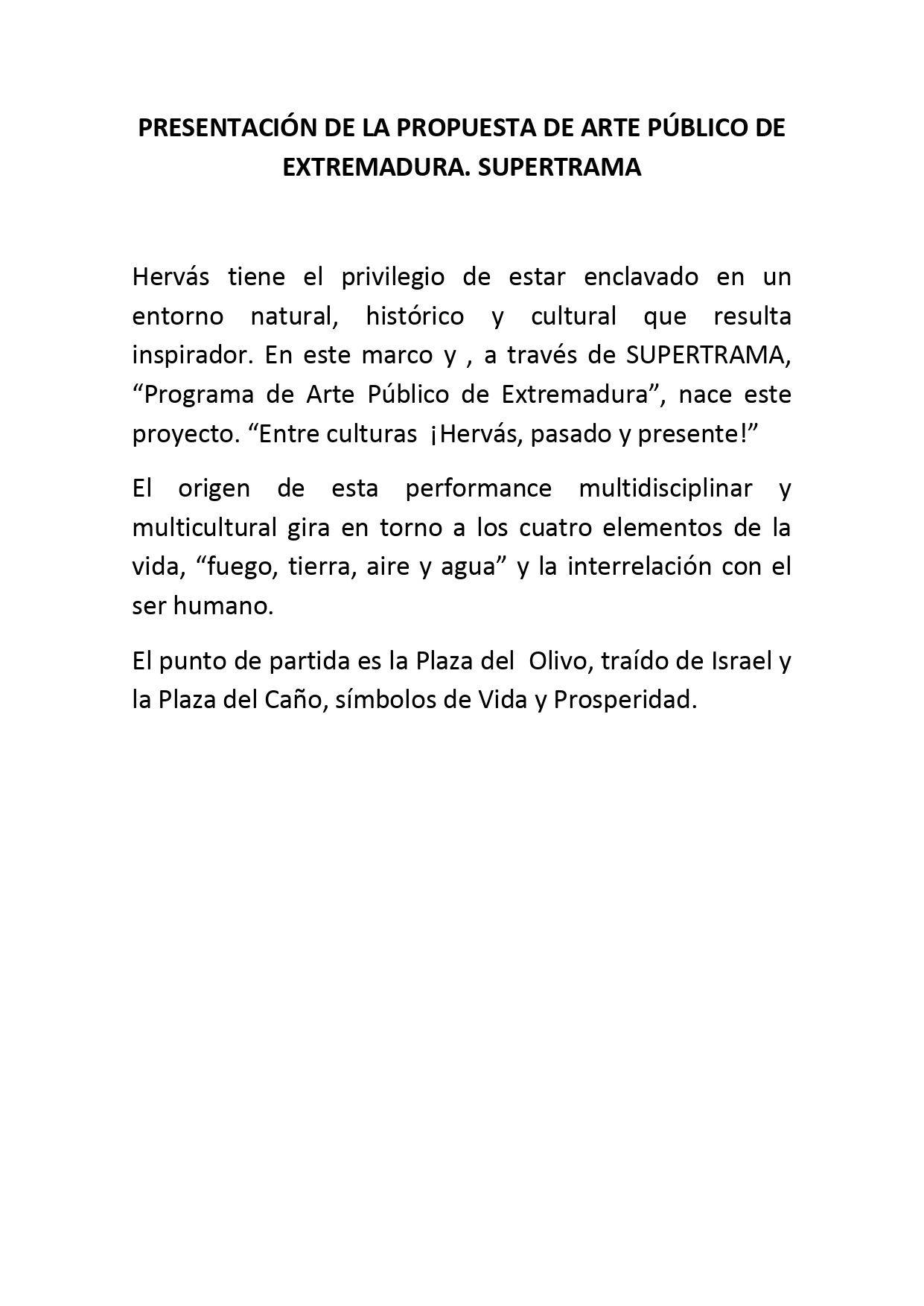 PRESENTACIÓN DE LA PROPUESTA DE ARTE PÚBLICO DE EXTREMADURA. SUPERTRAMA

Hervás tiene el privilegio de estar enclavado en un entorno natural, histórico y cultural que resulta inspirador. En este marco y , a través de SUPERTRAMA, “Programa de Arte Público de Extremadura”, nace este proyecto. “Entre culturas ¡Hervás, pasado y presente!”

El origen de esta performance multidisciplinar y multicultural gira en torno a los cuatro elementos de la vida, “fuego, tierra, aire y agua” y la interrelación con el ser humano.

El punto de partida es la Plaza del Olivo, traído de Israel y la Plaza del Caño, símbolos de Vida y Prosperidad.